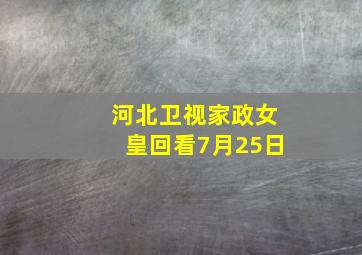 河北卫视家政女皇回看7月25日